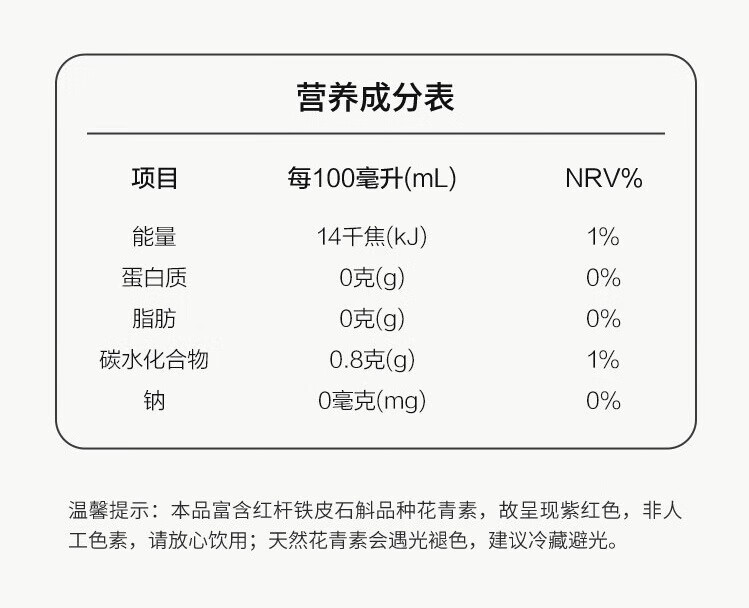 营养成分表

| 项目 | 每100毫升(mL) | NRV% |
|---|---|---|
| 能量 | 14千焦(kJ) | 1% |
| 蛋白质 | 0克(g) | 0% |
| 脂肪 | 0克(g) | 0% |
| 碳水化合物 | 0.8克(g) | 1% |
| 钠 | 0毫克(mg) | 0% |

温馨提示：本品富含红杆铁皮石斛品种花青素，故呈现紫红色，非人工色素，请放心饮用；天然花青素会遇光褪色，建议冷藏避光。